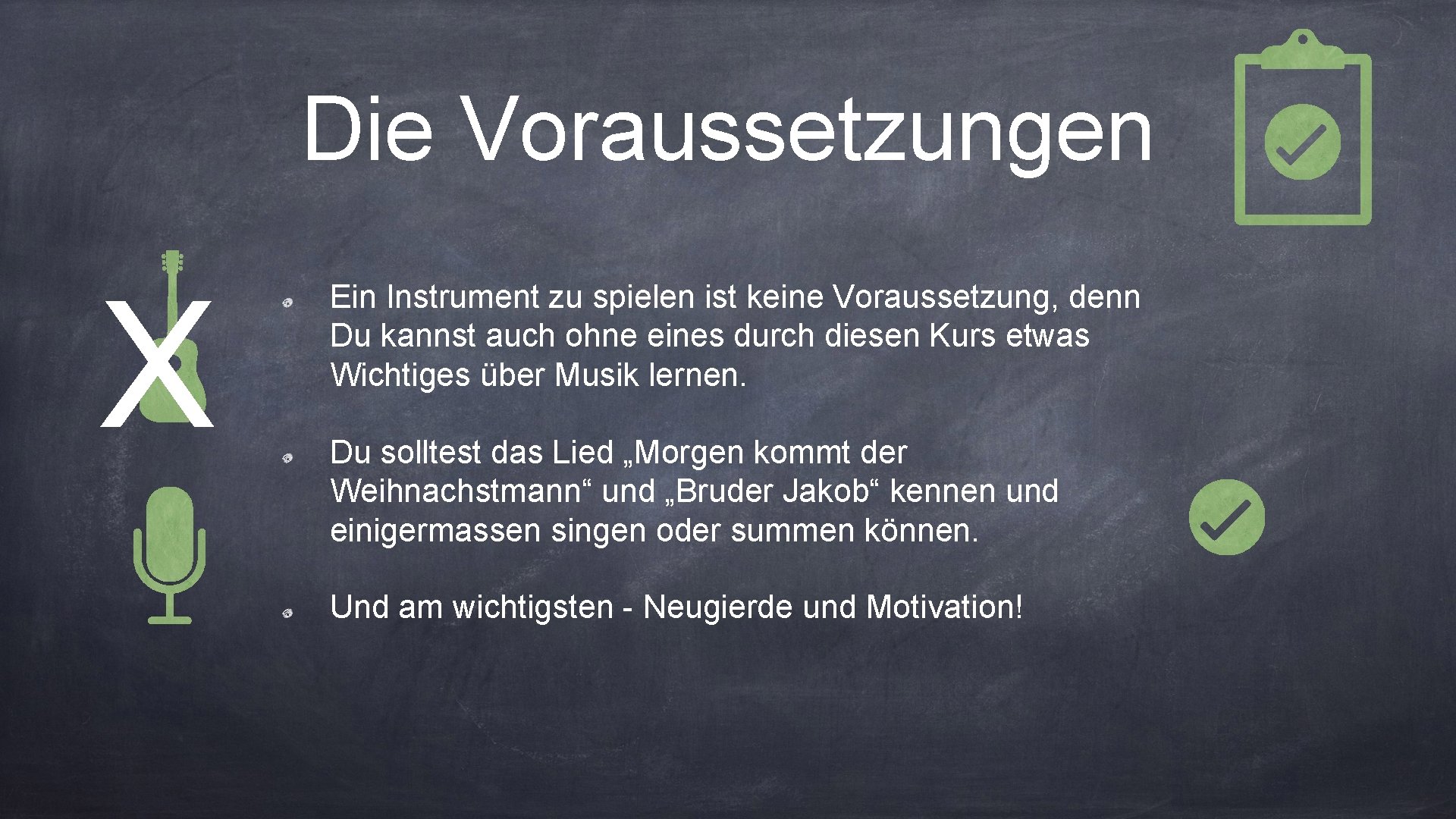 Die Voraussetzungen

X

Ein Instrument zu spielen ist keine Voraussetzung, denn Du kannst auch ohne eines durch diesen Kurs etwas Wichtiges über Musik lernen.

Du solltest das Lied „Morgen kommt der Weihnachstmann“ und „Bruder Jakob“ kennen und einigermassen singen oder summen können.

Und am wichtigsten - Neugierde und Motivation!